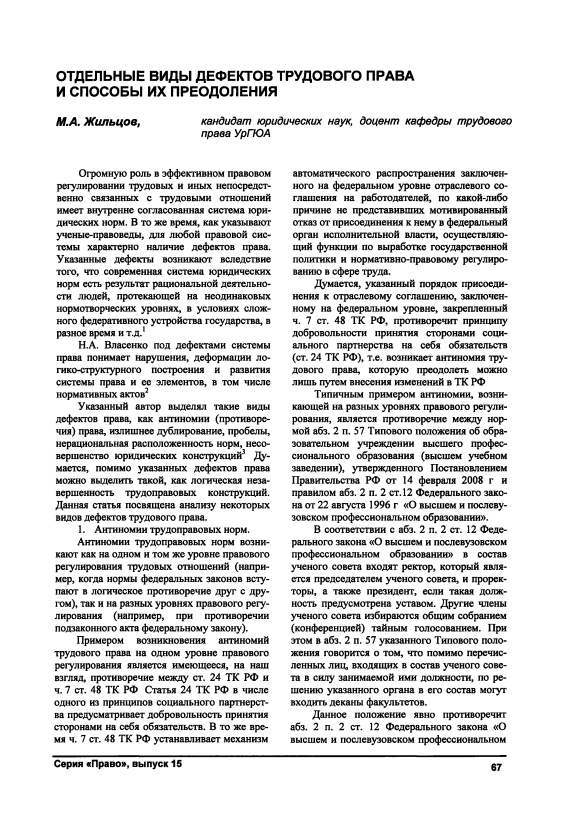 ОТДЕЛЬНЫЕ ВИДЫ ДЕФЕКТОВ ТРУДОВОГО ПРАВА И СПОСОБЫ ИХ ПРЕОДОЛЕНИЯ

М.А. Жильцов, кандидат юридических наук, доцент кафедры трудового права УрГЮА

Огромную роль в эффективном правовом регулировании трудовых и иных непосредственно связанных с трудовыми отношений имеет внутренне согласованная система юридических норм. В то же время, как указывают ученые-правоведы, для любой правовой системы характерно наличие дефектов права. Указанные дефекты возникают вследствие того, что современная система юридических норм есть результат рациональной деятельности людей, протекающей на неодинаковых нормотворческих уровнях, в условиях сложного федеративного устройства государства, в разное время и т.д.$^1$

Н.А. Власенко под дефектами системы права понимает нарушения, деформации логико-структурного построения и развития системы права и ее элементов, в том числе нормативных актов$^2$

Указанный автор выделял такие виды дефектов права, как антиномии (противоречия) права, излишнее дублирование, пробелы, нерациональная расположенность норм, несовершенство юридических конструкций$^3$ Думается, помимо указанных дефектов права можно выделить такой, как логическая незавершенность трудоправовых конструкций. Данная статья посвящена анализу некоторых видов дефектов трудового права.

1. Антиномии трудоправовых норм.

Антиномии трудоправовых норм возникают как на одном и том же уровне правового регулирования трудовых отношений (например, когда нормы федеральных законов вступают в логическое противоречие друг с другом), так и на разных уровнях правового регулирования (например, при противоречии подзаконного акта федеральному закону).

Примером возникновения антиномий трудового права на одном уровне правового регулирования является имеющееся, на наш взгляд, противоречие между ст. 24 ТК РФ и ч. 7 ст. 48 ТК РФ Статья 24 ТК РФ в числе одного из принципов социального партнерства предусматривает добровольность принятия сторонами на себя обязательств. В то же время ч. 7 ст. 48 ТК РФ устанавливает механизм автоматического распространения заключенного на федеральном уровне отраслевого соглашения на работодателей, по какой-либо причине не представивших мотивированный отказ от присоединения к нему в федеральный орган исполнительной власти, осуществляющий функции по выработке государственной политики и нормативно-правовому регулированию в сфере труда.

Думается, указанный порядок присоединения к отраслевому соглашению, заключенному на федеральном уровне, закрепленный ч. 7 ст. 48 ТК РФ, противоречит принципу добровольности принятия сторонами социального партнерства на себя обязательств (ст. 24 ТК РФ), т.е. возникает антиномия трудового права, которую преодолеть можно лишь путем внесения изменений в ТК РФ

Типичным примером антиномии, возникающей на разных уровнях правового регулирования, является противоречие между нормой абз. 2 п. 57 Типового положения об образовательном учреждении высшего профессионального образования (высшем учебном заведении), утвержденного Постановлением Правительства РФ от 14 февраля 2008 г и правилом абз. 2 п. 2 ст.12 Федерального закона от 22 августа 1996 г «О высшем и послевузовском профессиональном образовании».

В соответствии с абз. 2 п. 2 ст. 12 Федерального закона «О высшем и послевузовском профессиональном образовании» в состав ученого совета входят ректор, который является председателем ученого совета, и проректоры, а также президент, если такая должность предусмотрена уставом. Другие члены ученого совета избираются общим собранием (конференцией) тайным голосованием. При этом в абз. 2 п. 57 указанного Типового положения говорится о том, что помимо перечисленных лиц, входящих в состав ученого совета в силу занимаемой ими должности, по решению указанного органа в его состав могут входить деканы факультетов.

Данное положение явно противоречит абз. 2 п. 2 ст. 12 Федерального закона «О высшем и послевузовском профессиональном

Серия «Право», выпуск 15

67